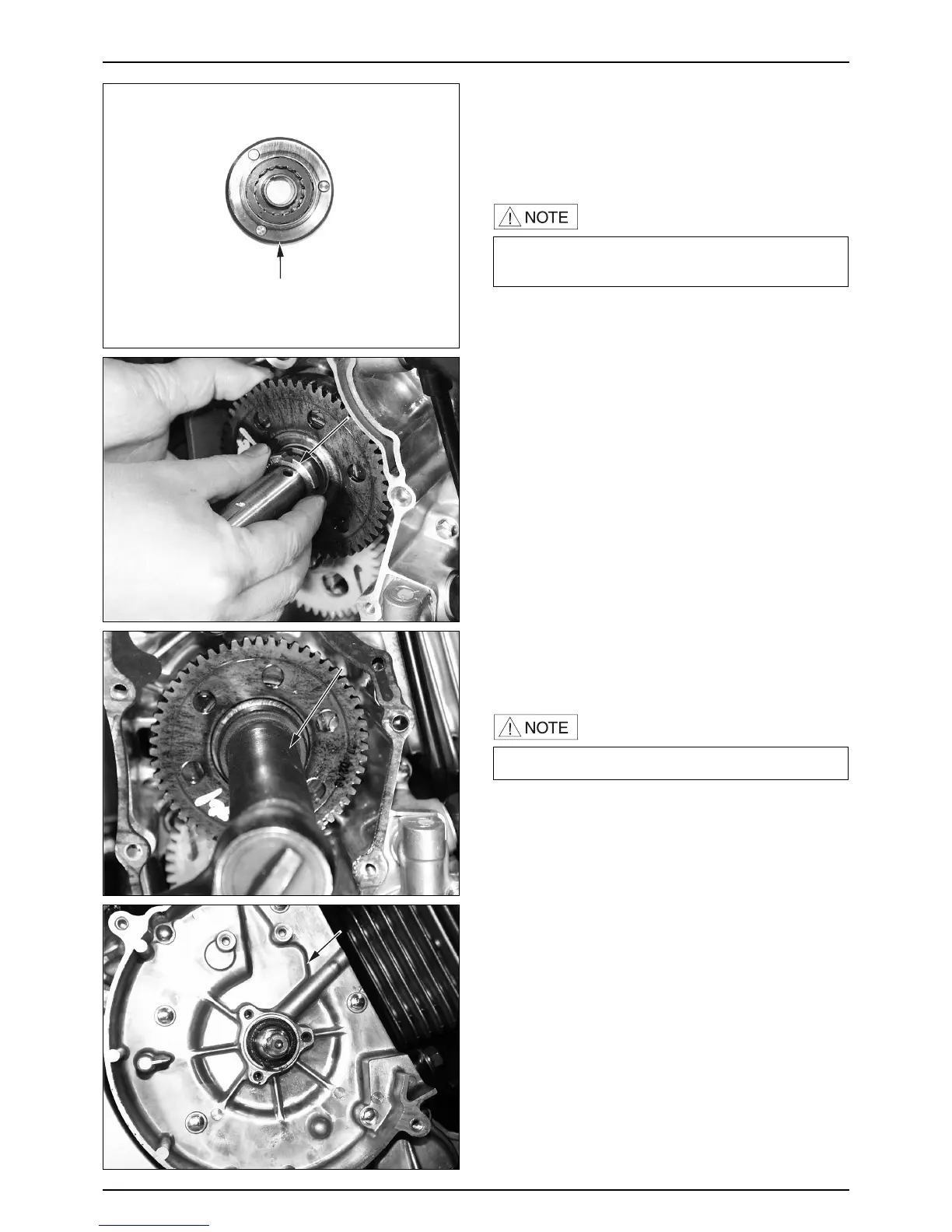 NOTE

NOTE